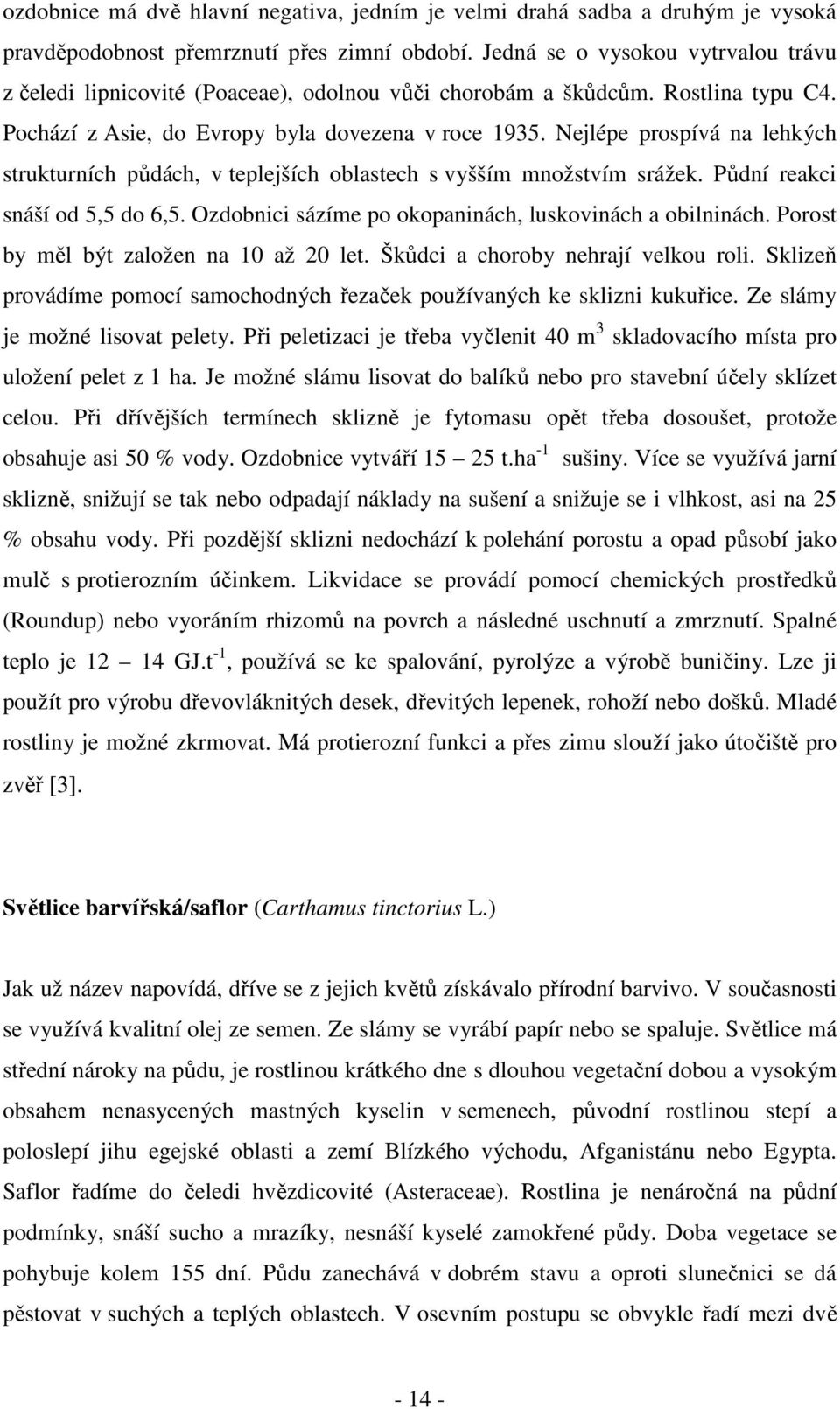 ozdobnice má dvě hlavní negativa, jedním je velmi drahá sadba a druhým je vysoká pravděpodobnost přemrznutí přes zimní období. Jedná se o vysokou vytrvalou trávu z čeledi lipnicovité (Poaceae), odolnou vůči chorobám a škůdcům. Rostlina typu C4. Pochází z Asie, do Evropy byla dovezena v roce 1935. Nejlépe prospívá na lehkých strukturních půdách, v teplejších oblastech s vyšším množstvím srážek. Půdní reakci snáší od 5,5 do 6,5. Ozdobnici sázíme po okopaninách, luskovinách a obilninách. Porost by měl být založen na 10 až 20 let. Škůdci a choroby nehrají velkou roli. Sklizeň provádíme pomocí samochodných řezaček používaných ke sklizni kukuřice. Ze slámy je možné lisovat pelety. Při peletizaci je třeba vyčlenit 40 $m^3$ skladovacího místa pro uložení pelet z 1 ha. Je možné slámu lisovat do balíků nebo pro stavební účely sklízet celou. Při dřívějších termínech sklizně je fytomasu opět třeba dosoušet, protože obsahuje asi 50 % vody. Ozdobnice vytváří 15 – 25 $t.ha^{-1}$ sušiny. Více se využívá jarní sklizně, snižují se tak nebo odpadají náklady na sušení a snižuje se i vlhkost, asi na 25 % obsahu vody. Při pozdější sklizni nedochází k polehání porostu a opad působí jako mulč s protierozním účinkem. Likvidace se provádí pomocí chemických prostředků (Roundup) nebo vyoráním rhizomů na povrch a následné uschnutí a zmrznutí. Spalné teplo je 12 – 14 $GJ.t^{-1}$, používá se ke spalování, pyrolýze a výrobě buničiny. Lze ji použít pro výrobu dřevovláknitých desek, dřevitých lepenek, rohoží nebo došků. Mladé rostliny je možné zkrmovat. Má protierozní funkci a přes zimu slouží jako útočiště pro zvěř [3].

Světlice barvířská/saflor (Carthamus tinctorius L.)

Jak už název napovídá, dříve se z jejich květů získávalo přírodní barvivo. V současnosti se využívá kvalitní olej ze semen. Ze slámy se vyrábí papír nebo se spaluje. Světlice má střední nároky na půdu, je rostlinou krátkého dne s dlouhou vegetační dobou a vysokým obsahem nenasycených mastných kyselin v semenech, původní rostlinou stepí a poloslepí jihu egejské oblasti a zemí Blízkého východu, Afganistánu nebo Egypta. Saflor řadíme do čeledi hvězdicovité (Asteraceae). Rostlina je nenáročná na půdní podmínky, snáší sucho a mrazíky, nesnáší kyselé zamokřené půdy. Doba vegetace se pohybuje kolem 155 dní. Půdu zanechává v dobrém stavu a oproti slunečnici se dá pěstovat v suchých a teplých oblastech. V osevním postupu se obvykle řadí mezi dvě

- 14 -